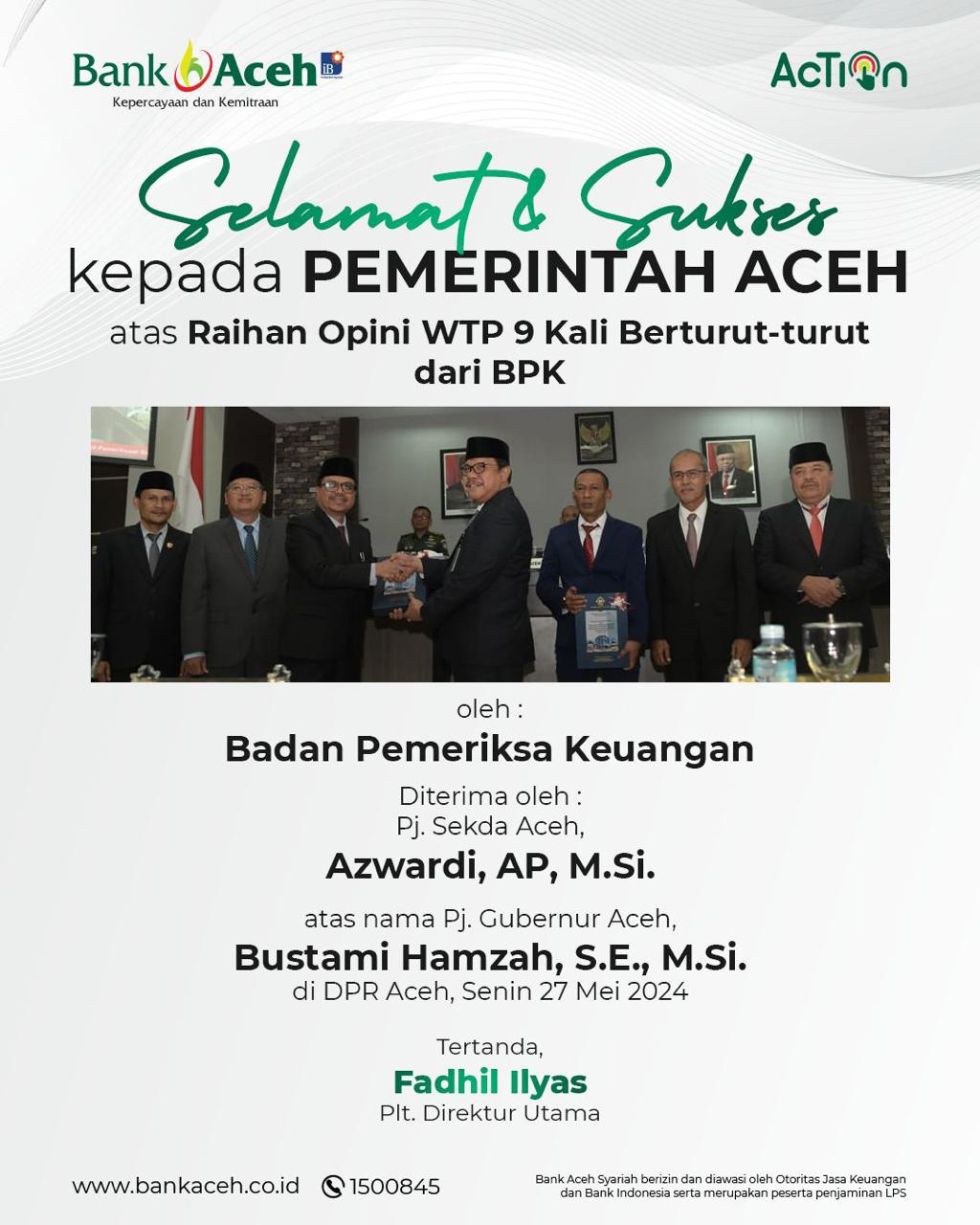 Bank Aceh iB
Kepercayaan dan Kemitraan

AcTion

Selamat & Sukses
kepada PEMERINTAH ACEH
atas Raihan Opini WTP 9 Kali Berturut-turut dari BPK

oleh :
Badan Pemeriksa Keuangan
Diterima oleh :
Pj. Sekda Aceh,
Azwardi, AP, M.Si.
atas nama Pj. Gubernur Aceh,
Bustami Hamzah, S.E., M.Si.
di DPR Aceh, Senin 27 Mei 2024

Tertanda,
Fadhil Ilyas
Plt. Direktur Utama

www.bankaceh.co.id 1500845

Bank Aceh Syariah berizin dan diawasi oleh Otoritas Jasa Keuangan dan Bank Indonesia serta merupakan peserta penjaminan LPS